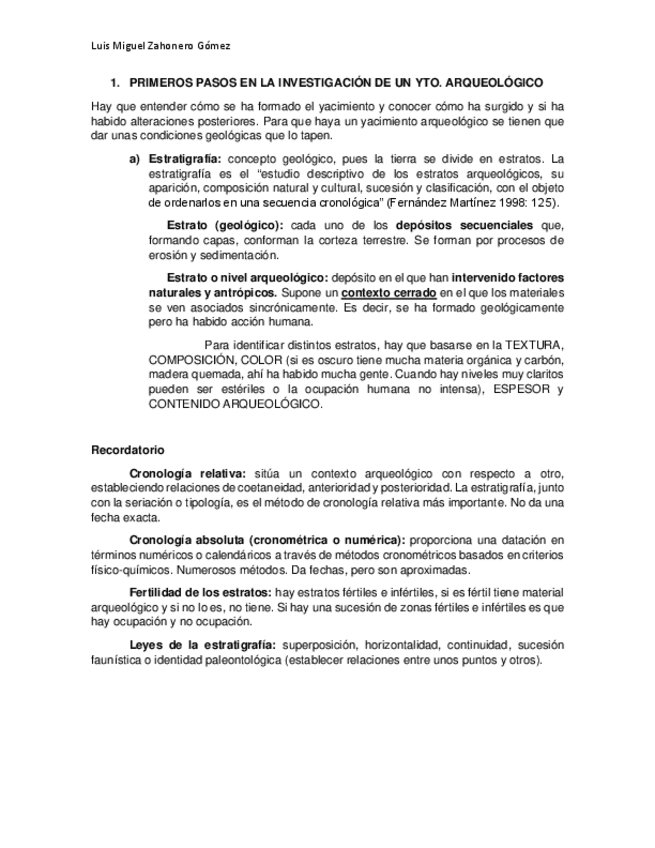 Luis Miguel Zahonero Gómez

1. PRIMEROS PASOS EN LA INVESTIGACIÓN DE UN YTO. ARQUEOLÓGICO

Hay que entender cómo se ha formado el yacimiento y conocer cómo ha surgido y si ha habido alteraciones posteriores. Para que haya un yacimiento arqueológico se tienen que dar unas condiciones geológicas que lo tapen.

a) Estratigrafía: concepto geológico, pues la tierra se divide en estratos. La estratigrafía es el "estudio descriptivo de los estratos arqueológicos, su aparición, composición natural y cultural, sucesión y clasificación, con el objeto de ordenarlos en una secuencia cronológica" (Fernández Martínez 1998: 125).

Estrato (geológico): cada uno de los depósitos secuenciales que, formando capas, conforman la corteza terrestre. Se forman por procesos de erosión y sedimentación.

Estrato o nivel arqueológico: depósito en el que han intervenido factores naturales y antrópicos. Supone un contexto cerrado en el que los materiales se ven asociados sincrónicamente. Es decir, se ha formado geológicamente pero ha habido acción humana.

Para identificar distintos estratos, hay que basarse en la TEXTURA, COMPOSICIÓN, COLOR (si es oscuro tiene mucha materia orgánica y carbón, madera quemada, ahí ha habido mucha gente. Cuando hay niveles muy claritos pueden ser estériles o la ocupación humana no intensa), ESPESOR y CONTENIDO ARQUEOLÓGICO.

Recordatorio

Cronología relativa: sitúa un contexto arqueológico con respecto a otro, estableciendo relaciones de coetaneidad, anterioridad y posterioridad. La estratigrafía, junto con la seriación o tipología, es el método de cronología relativa más importante. No da una fecha exacta.

Cronología absoluta (cronométrica o numérica): proporciona una datación en términos numéricos o calendáricos a través de métodos cronométricos basados en criterios físico-químicos. Numerosos métodos. Da fechas, pero son aproximadas.

Fertilidad de los estratos: hay estratos fértiles e infértiles, si es fértil tiene material arqueológico y si no lo es, no tiene. Si hay una sucesión de zonas fértiles e infértiles es que hay ocupación y no ocupación.

Leyes de la estratigrafía: superposición, horizontalidad, continuidad, sucesión faunística o identidad paleontológica (establecer relaciones entre unos puntos y otros).